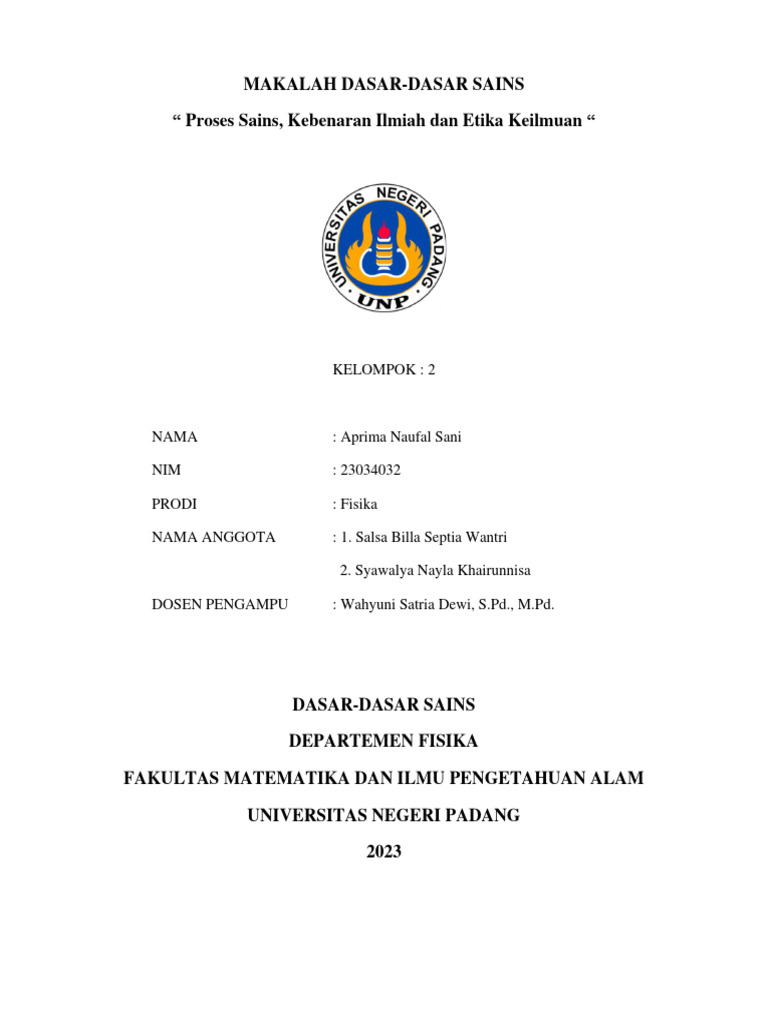 MAKALAH DASAR-DASAR SAINS

“ Proses Sains, Kebenaran Ilmiah dan Etika Keilmuan “

UNIVERSITAS NEGERI PADANG

UNP

KELOMPOK : 2

NAMA : Aprima Naufal Sani

NIM : 23034032

PRODI : Fisika

NAMA ANGGOTA : 1. Salsa Billa Septia Wantri

2. Syawalya Nayla Khairunnisa

DOSEN PENGAMPU : Wahyuni Satria Dewi, S.Pd., M.Pd.

DASAR-DASAR SAINS

DEPARTEMEN FISIKA

FAKULTAS MATEMATIKA DAN ILMU PENGETAHUAN ALAM

UNIVERSITAS NEGERI PADANG

2023